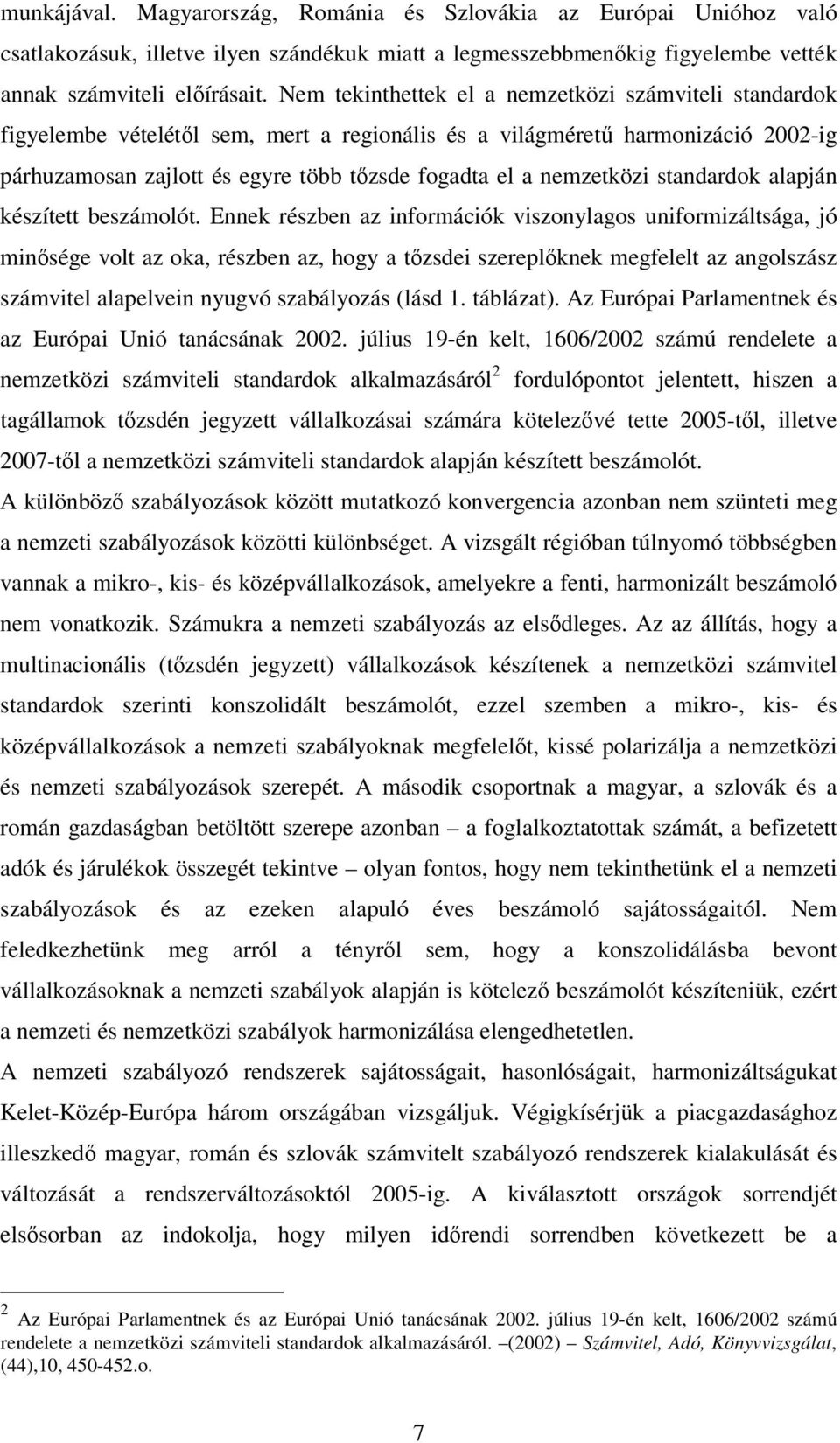 munkájával. Magyarország, Románia és Szlovákia az Európai Unióhoz való csatlakozásuk, illetve ilyen szándékuk miatt a legmesszebbmenőkig figyelembe vették annak számviteli előírásait. Nem tekinthettek el a nemzetközi számviteli standardok figyelembe vételétől sem, mert a regionális és a világméretű harmonizáció 2002-ig párhuzamosan zajlott és egyre több tőzsde fogadta el a nemzetközi standardok alapján készített beszámolót. Ennek részben az információk viszonylagos uniformizáltsága, jó minősége volt az oka, részben az, hogy a tőzsdei szereplőknek megfelelt az angolszász számvitel alapelvein nyugvó szabályozás (lásd 1. táblázat). Az Európai Parlamentnek és az Európai Unió tanácsának 2002. július 19-én kelt, 1606/2002 számú rendelete a nemzetközi számviteli standardok alkalmazásáról$^2$ fordulópontot jelentett, hiszen a tagállamok tőzsdén jegyzett vállalkozásai számára kötelezővé tette 2005-től, illetve 2007-től a nemzetközi számviteli standardok alapján készített beszámolót.

A különböző szabályozások között mutatkozó konvergencia azonban nem szünteti meg a nemzeti szabályozások közötti különbséget. A vizsgált régióban túlnyomó többségben vannak a mikro-, kis- és középvállalkozások, amelyekre a fenti, harmonizált beszámoló nem vonatkozik. Számukra a nemzeti szabályozás az elsődleges. Az az állítás, hogy a multinacionális (tőzsdén jegyzett) vállalkozások készítenek a nemzetközi számvitel standardok szerinti konszolidált beszámolót, ezzel szemben a mikro-, kis- és középvállalkozások a nemzeti szabályoknak megfelelőt, kissé polarizálja a nemzetközi és nemzeti szabályozások szerepét. A második csoportnak a magyar, a szlovák és a román gazdaságban betöltött szerepe azonban – a foglalkoztatottak számát, a befizetett adók és járulékok összegét tekintve – olyan fontos, hogy nem tekinthetünk el a nemzeti szabályozások és az ezeken alapuló éves beszámoló sajátosságaitól. Nem feledkezhetünk meg arról a tényről sem, hogy a konszolidálásba bevont vállalkozásoknak a nemzeti szabályok alapján is kötelező beszámolót készíteniük, ezért a nemzeti és nemzetközi szabályok harmonizálása elengedhetetlen.

A nemzeti szabályozó rendszerek sajátosságait, hasonlóságait, harmonizáltságukat Kelet-Közép-Európa három országában vizsgáljuk. Végigkísérjük a piacgazdasághoz illeszkedő magyar, román és szlovák számvitelt szabályozó rendszerek kialakulását és változását a rendszerváltozásoktól 2005-ig. A kiválasztott országok sorrendjét elsősorban az indokolja, hogy milyen időrendi sorrendben következett be a

$^2$ Az Európai Parlamentnek és az Európai Unió tanácsának 2002. július 19-én kelt, 1606/2002 számú rendelete a nemzetközi számviteli standardok alkalmazásáról. –(2002) – Számvitel, Adó, Könyvvizsgálat, (44),10, 450-452.o.

7